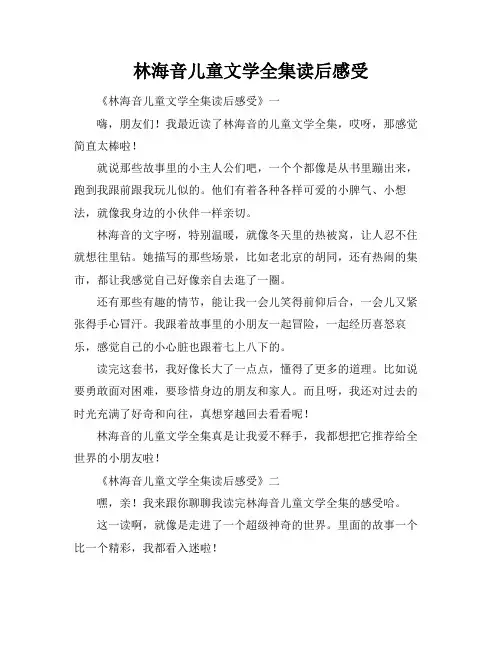 林海音儿童文学全集读后感受

《林海音儿童文学全集读后感受》一

嗨，朋友们！我最近读了林海音的儿童文学全集，哎呀，那感觉简直太棒啦！

就说那些故事里的小主人公们吧，一个个都像是从书里蹦出来，跑到我跟前跟我玩儿似的。他们有着各种各样可爱的小脾气、小想法，就像我身边的小伙伴一样亲切。

林海音的文字呀，特别温暖，就像冬天里的热被窝，让人忍不住就想往里钻。她描写的那些场景，比如老北京的胡同，还有热闹的集市，都让我感觉自己好像亲自去逛了一圈。

还有那些有趣的情节，能让我一会儿笑得前仰后合，一会儿又紧张得手心冒汗。我跟着故事里的小朋友一起冒险，一起经历喜怒哀乐，感觉自己的小心脏也跟着七上八下的。

读完这套书，我好像长大了一点点，懂得了更多的道理。比如说要勇敢面对困难，要珍惜身边的朋友和家人。而且呀，我还对过去的时光充满了好奇和向往，真想穿越回去看看呢！

林海音的儿童文学全集真是让我爱不释手，我都想把它推荐给全世界的小朋友啦！

《林海音儿童文学全集读后感受》二

嘿，亲！我来跟你聊聊我读完林海音儿童文学全集的感受哈。

这一读啊，就像是走进了一个超级神奇的世界。里面的故事一个比一个精彩，我都看入迷啦！